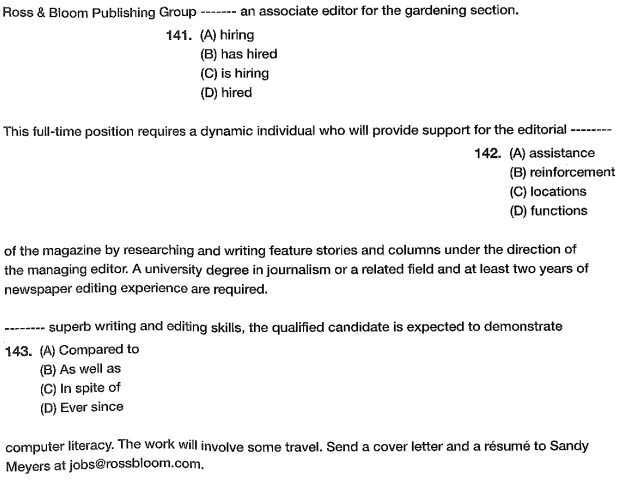 Ross & Bloom Publishing Group ------- an associate editor for the gardening section.

141. (A) hiring
(B) has hired
(C) is hiring
(D) hired

This full-time position requires a dynamic individual who will provide support for the editorial --------

142. (A) assistance
(B) reinforcement
(C) locations
(D) functions

of the magazine by researching and writing feature stories and columns under the direction of the managing editor. A university degree in journalism or a related field and at least two years of newspaper editing experience are required.

-------- superb writing and editing skills, the qualified candidate is expected to demonstrate

143. (A) Compared to
(B) As well as
(C) In spite of
(D) Ever since

computer literacy. The work will involve some travel. Send a cover letter and a résumé to Sandy Meyers at jobs@rossbloom.com.